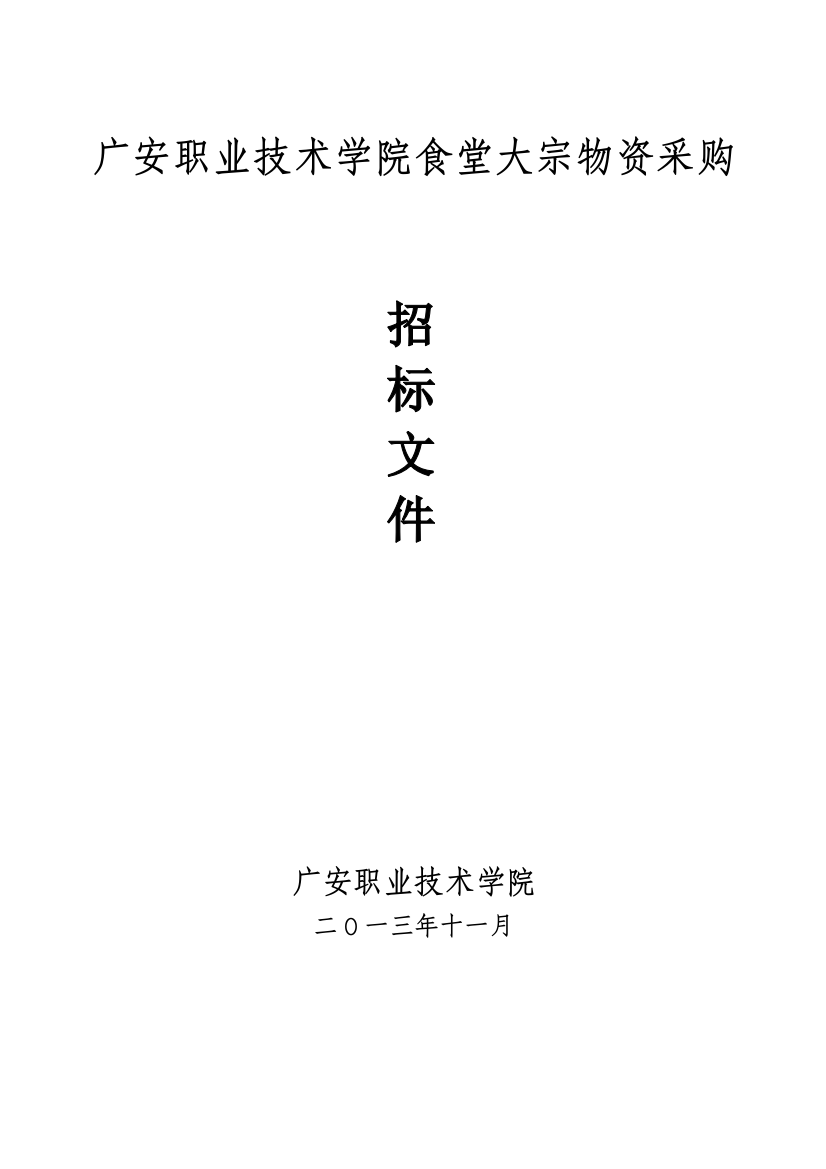 广安职业技术学院食堂大宗物资采购

招
标
文
件

广安职业技术学院
二〇一三年十一月